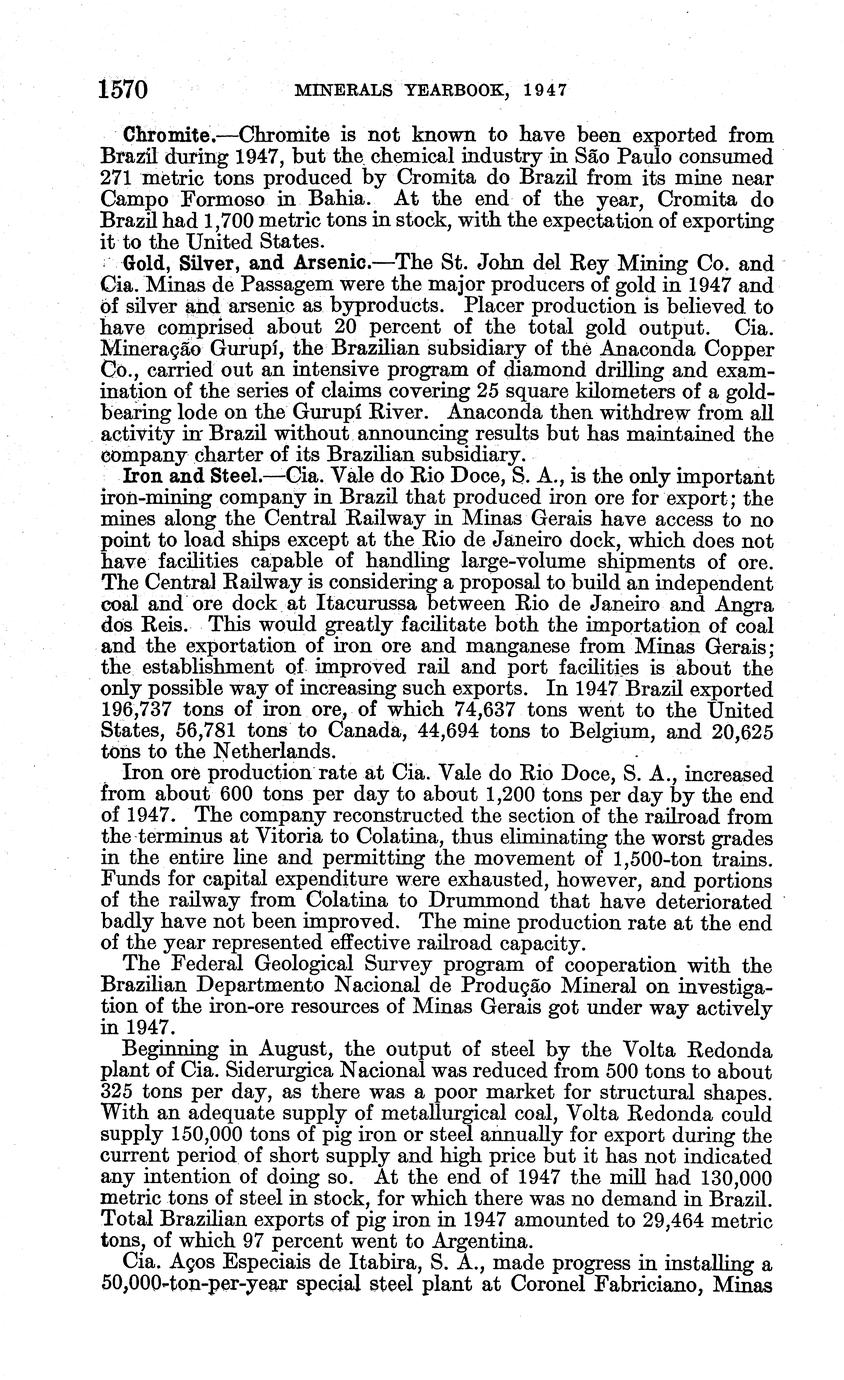 1570 MINERALS YEARBOOK, 1947

Chromite.—Chromite is not known to have been exported from Brazil during 1947, but the chemical industry in São Paulo consumed 271 metric tons produced by Cromita do Brazil from its mine near Campo Formoso in Bahia. At the end of the year, Cromita do Brazil had 1,700 metric tons in stock, with the expectation of exporting it to the United States.

Gold, Silver, and Arsenic.—The St. John del Rey Mining Co. and Cia. Minas de Passagem were the major producers of gold in 1947 and of silver and arsenic as byproducts. Placer production is believed to have comprised about 20 percent of the total gold output. Cia. Mineração Gurupí, the Brazilian subsidiary of the Anaconda Copper Co., carried out an intensive program of diamond drilling and examination of the series of claims covering 25 square kilometers of a gold-bearing lode on the Gurupí River. Anaconda then withdrew from all activity in Brazil without announcing results but has maintained the company charter of its Brazilian subsidiary.

Iron and Steel.—Cia. Vale do Rio Doce, S. A., is the only important iron-mining company in Brazil that produced iron ore for export; the mines along the Central Railway in Minas Gerais have access to no point to load ships except at the Rio de Janeiro dock, which does not have facilities capable of handling large-volume shipments of ore. The Central Railway is considering a proposal to build an independent coal and ore dock at Itacurussa between Rio de Janeiro and Angra dos Reis. This would greatly facilitate both the importation of coal and the exportation of iron ore and manganese from Minas Gerais; the establishment of improved rail and port facilities is about the only possible way of increasing such exports. In 1947 Brazil exported 196,737 tons of iron ore, of which 74,637 tons went to the United States, 56,781 tons to Canada, 44,694 tons to Belgium, and 20,625 tons to the Netherlands.

Iron ore production rate at Cia. Vale do Rio Doce, S. A., increased from about 600 tons per day to about 1,200 tons per day by the end of 1947. The company reconstructed the section of the railroad from the terminus at Vitoria to Colatina, thus eliminating the worst grades in the entire line and permitting the movement of 1,500-ton trains. Funds for capital expenditure were exhausted, however, and portions of the railway from Colatina to Drummond that have deteriorated badly have not been improved. The mine production rate at the end of the year represented effective railroad capacity.

The Federal Geological Survey program of cooperation with the Brazilian Departmento Nacional de Produção Mineral on investigation of the iron-ore resources of Minas Gerais got under way actively in 1947.

Beginning in August, the output of steel by the Volta Redonda plant of Cia. Siderurgica Nacional was reduced from 500 tons to about 325 tons per day, as there was a poor market for structural shapes. With an adequate supply of metallurgical coal, Volta Redonda could supply 150,000 tons of pig iron or steel annually for export during the current period of short supply and high price but it has not indicated any intention of doing so. At the end of 1947 the mill had 130,000 metric tons of steel in stock, for which there was no demand in Brazil. Total Brazilian exports of pig iron in 1947 amounted to 29,464 metric tons, of which 97 percent went to Argentina.

Cia. Aços Especiais de Itabira, S. A., made progress in installing a 50,000-ton-per-year special steel plant at Coronel Fabriciano, Minas